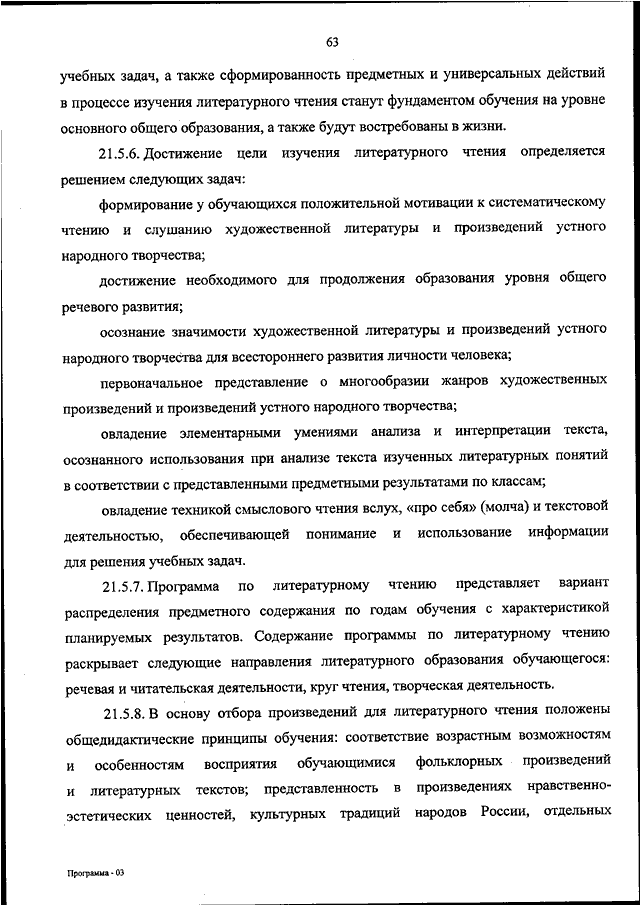 63

учебных задач, а также сформированность предметных и универсальных действий в процессе изучения литературного чтения станут фундаментом обучения на уровне основного общего образования, а также будут востребованы в жизни.

21.5.6. Достижение цели изучения литературного чтения определяется решением следующих задач:

формирование у обучающихся положительной мотивации к систематическому чтению и слушанию художественной литературы и произведений устного народного творчества;

достижение необходимого для продолжения образования уровня общего речевого развития;

осознание значимости художественной литературы и произведений устного народного творчества для всестороннего развития личности человека;

первоначальное представление о многообразии жанров художественных произведений и произведений устного народного творчества;

овладение элементарными умениями анализа и интерпретации текста, осознанного использования при анализе текста изученных литературных понятий в соответствии с представленными предметными результатами по классам;

овладение техникой смыслового чтения вслух, «про себя» (молча) и текстовой деятельностью, обеспечивающей понимание и использование информации для решения учебных задач.

21.5.7. Программа по литературному чтению представляет вариант распределения предметного содержания по годам обучения с характеристикой планируемых результатов. Содержание программы по литературному чтению раскрывает следующие направления литературного образования обучающегося: речевая и читательская деятельности, круг чтения, творческая деятельность.

21.5.8. В основу отбора произведений для литературного чтения положены общедидактические принципы обучения: соответствие возрастным возможностям и особенностям восприятия обучающимися фольклорных произведений и литературных текстов; представленность в произведениях нравственно-эстетических ценностей, культурных традиций народов России, отдельных

Программа - 03